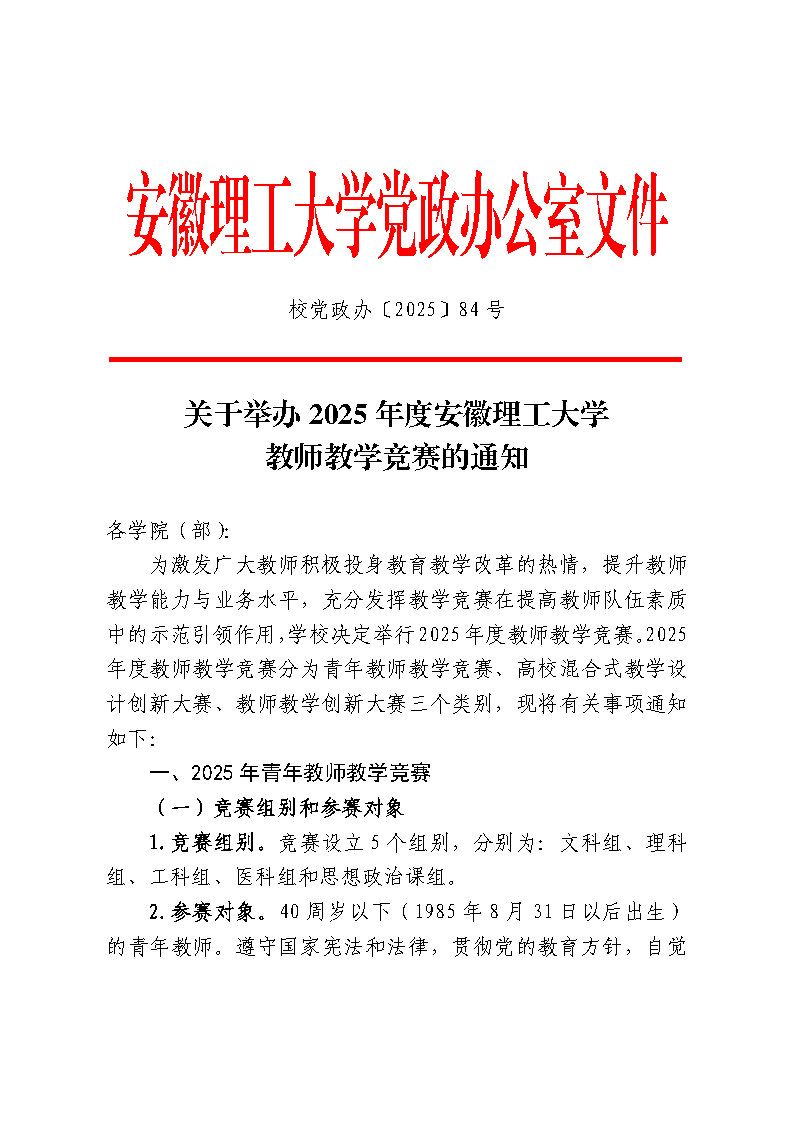 安徽理工大学党政办公室文件

校党政办〔2025〕84号

关于举办2025年度安徽理工大学教师教学竞赛的通知

各学院（部）:

为激发广大教师积极投身教育教学改革的热情，提升教师教学能力与业务水平，充分发挥教学竞赛在提高教师队伍素质中的示范引领作用，学校决定举行2025年度教师教学竞赛。2025年度教师教学竞赛分为青年教师教学竞赛、高校混合式教学设计创新大赛、教师教学创新大赛三个类别，现将有关事项通知如下:

一、2025年青年教师教学竞赛

（一）竞赛组别和参赛对象

1.竞赛组别。竞赛设立5个组别，分别为：文科组、理科组、工科组、医科组和思想政治课组。

2.参赛对象。40周岁以下（1985年8月31日以后出生）的青年教师。遵守国家宪法和法律，贯彻党的教育方针，自觉